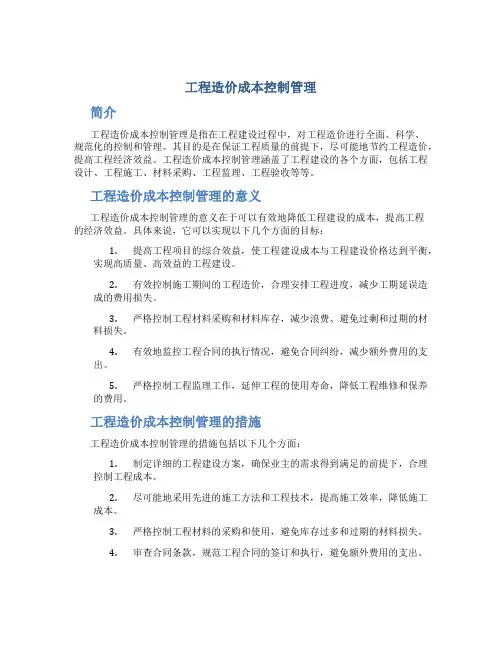 工程造价成本控制管理

简介

工程造价成本控制管理是指在工程建设过程中，对工程造价进行全面、科学、规范化的控制和管理。其目的是在保证工程质量的前提下，尽可能地节约工程造价，提高工程经济效益。工程造价成本控制管理涵盖了工程建设的各个方面，包括工程设计、工程施工、材料采购、工程监理、工程验收等等。

工程造价成本控制管理的意义

工程造价成本控制管理的意义在于可以有效地降低工程建设的成本，提高工程的经济效益。具体来说，它可以实现以下几个方面的目标：

1. 提高工程项目的综合效益，使工程建设成本与工程建设价格达到平衡，实现高质量、高效益的工程建设。

2. 有效控制施工期间的工程造价，合理安排工程进度，减少工期延误造成的费用损失。

3. 严格控制工程材料采购和材料库存，减少浪费、避免过剩和过期的材料损失。

4. 有效地监控工程合同的执行情况，避免合同纠纷，减少额外费用的支出。

5. 严格控制工程监理工作，延伸工程的使用寿命，降低工程维修和保养的费用。

工程造价成本控制管理的措施

工程造价成本控制管理的措施包括以下几个方面：

1. 制定详细的工程建设方案，确保业主的需求得到满足的前提下，合理控制工程成本。

2. 尽可能地采用先进的施工方法和工程技术，提高施工效率，降低施工成本。

3. 严格控制工程材料的采购和使用，避免库存过多和过期的材料损失。

4. 审查合同条款，规范工程合同的签订和执行，避免额外费用的支出。